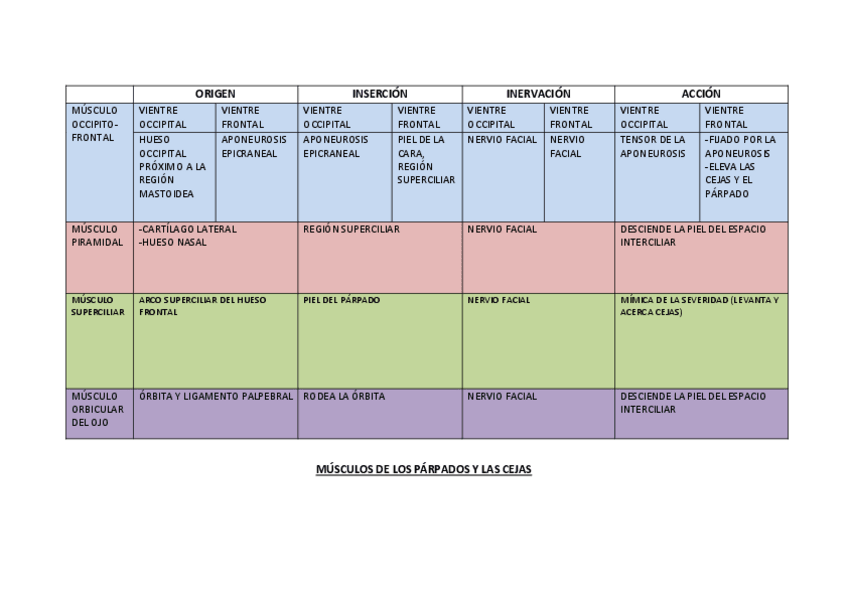 | | ORIGEN | | INSERCIÓN | | INERVACIÓN | | ACCIÓN | |
|---|---|---|---|---|---|---|---|---|
| MÚSCULO OCCIPITO-FRONTAL | VIENTRE OCCIPITAL | VIENTRE FRONTAL | VIENTRE OCCIPITAL | VIENTRE FRONTAL | VIENTRE OCCIPITAL | VIENTRE FRONTAL | VIENTRE OCCIPITAL | VIENTRE FRONTAL |
| | HUESO OCCIPITAL PRÓXIMO A LA REGIÓN MASTOIDEA | APONEUROSIS EPICRANEAL | APONEUROSIS EPICRANEAL | PIEL DE LA CARA, REGIÓN SUPERCILIAR | NERVIO FACIAL | NERVIO FACIAL | TENSOR DE LA APONEUROSIS | -FIJADO POR LA APONEUROSIS -ELEVA LAS CEJAS Y EL PÁRPADO |
| MÚSCULO PIRAMIDAL | -CARTÍLAGO LATERAL -HUESO NASAL | | REGIÓN SUPERCILIAR | | NERVIO FACIAL | | DESCIENDE LA PIEL DEL ESPACIO INTERCILIAR | |
| MÚSCULO SUPERCILIAR | ARCO SUPERCILIAR DEL HUESO FRONTAL | | PIEL DEL PÁRPADO | | NERVIO FACIAL | | MÍMICA DE LA SEVERIDAD (LEVANTA Y ACERCA CEJAS) | |
| MÚSCULO ORBICULAR DEL OJO | ÓRBITA Y LIGAMENTO PALPEBRAL | | RODEA LA ÓRBITA | | NERVIO FACIAL | | DESCIENDE LA PIEL DEL ESPACIO INTERCILIAR | |

MÚSCULOS DE LOS PÁRPADOS Y LAS CEJAS